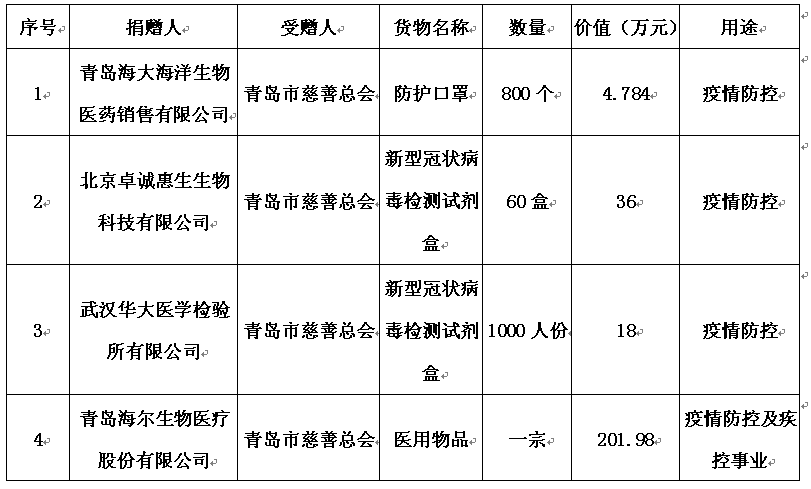 | 序号 | 捐赠人 | 受赠人 | 货物名称 | 数量 | 价值（万元） | 用途 |
|---|---|---|---|---|---|---|
| 1 | 青岛海大海洋生物医药销售有限公司 | 青岛市慈善总会 | 防护口罩 | 800 个 | 4.784 | 疫情防控 |
| 2 | 北京卓诚惠生生物科技有限公司 | 青岛市慈善总会 | 新型冠状病毒检测试剂盒 | 60 盒 | 36 | 疫情防控 |
| 3 | 武汉华大医学检验所有限公司 | 青岛市慈善总会 | 新型冠状病毒检测试剂盒 | 1000 人份 | 18 | 疫情防控 |
| 4 | 青岛海尔生物医疗股份有限公司 | 青岛市慈善总会 | 医用物品 | 一宗 | 201.98 | 疫情防控及疾控事业 |